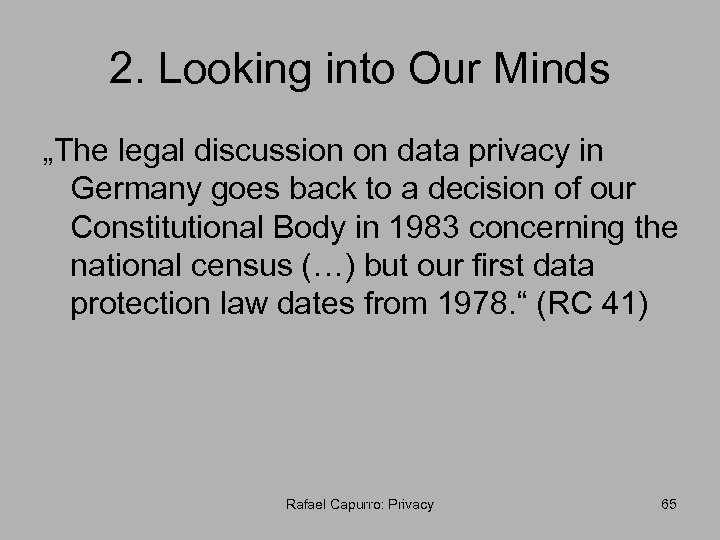 2. Looking into Our Minds

„The legal discussion on data privacy in Germany goes back to a decision of our Constitutional Body in 1983 concerning the national census (…) but our first data protection law dates from 1978.“ (RC 41)

Rafael Capurro: Privacy

65